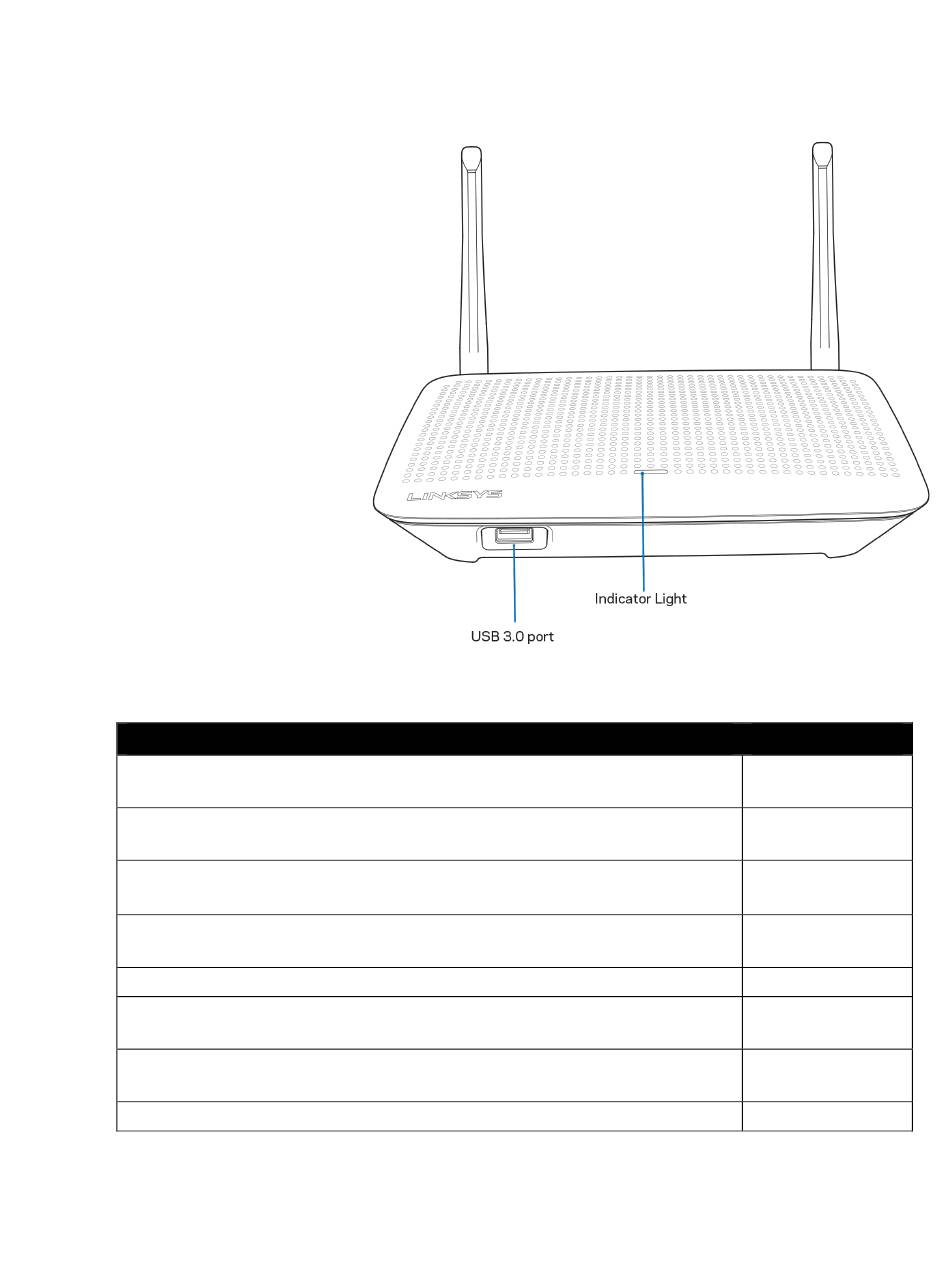 LINKSYS

Indicator Light

USB 3.0 port